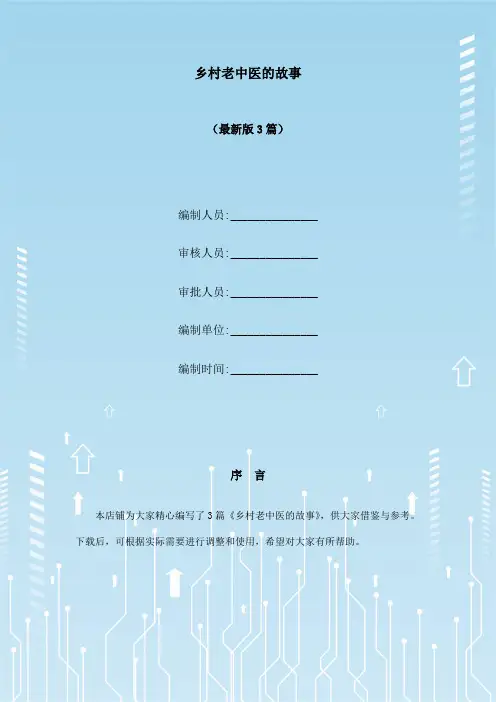 乡村老中医的故事

（最新版3篇）

编制人员:____

审核人员:____

审批人员:____

编制单位:____

编制时间:____

序 言

本店铺为大家精心编写了3篇《乡村老中医的故事》，供大家借鉴与参考。下载后，可根据实际需要进行调整和使用，希望对大家有所帮助。